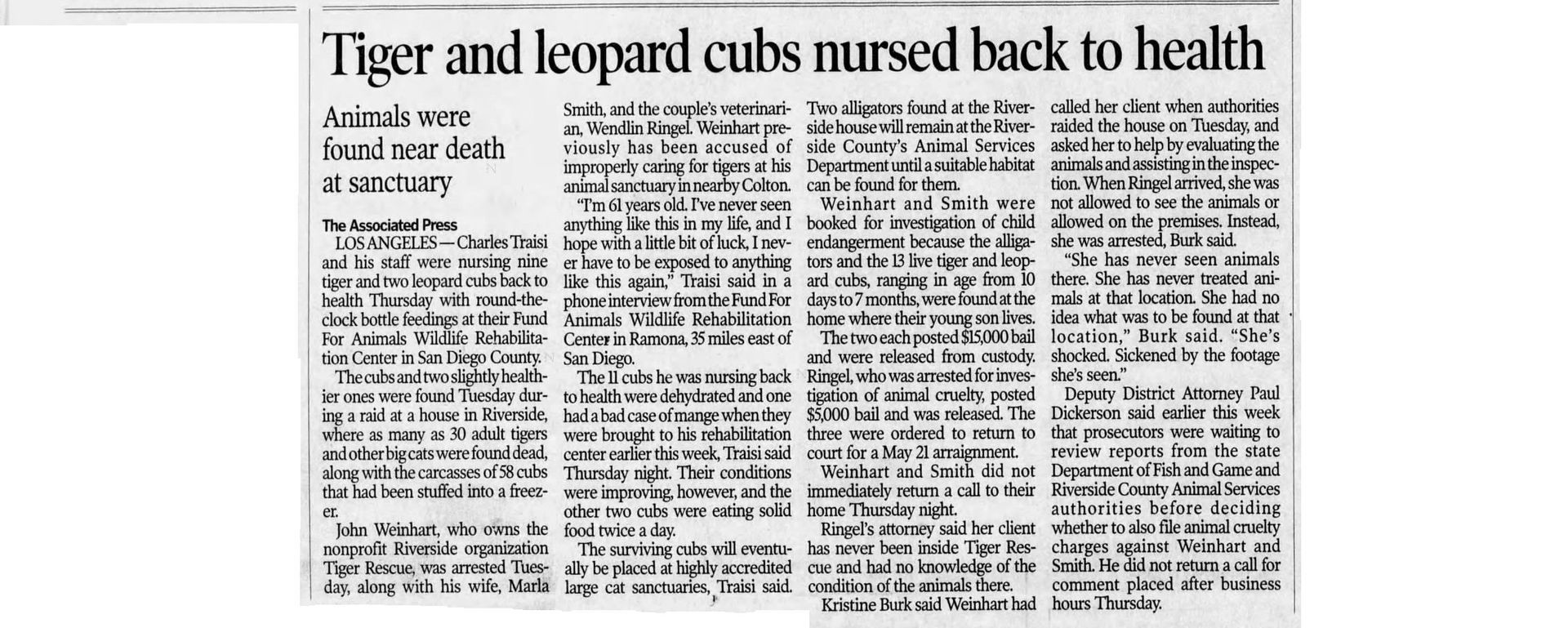 Tiger and leopard cubs nursed back to health

Animals were found near death at sanctuary

The Associated Press

LOS ANGELES — Charles Traisi and his staff were nursing nine tiger and two leopard cubs back to health Thursday with round-the-clock bottle feedings at their Fund For Animals Wildlife Rehabilitation Center in San Diego County.

The cubs and two slightly healthier ones were found Tuesday during a raid at a house in Riverside, where as many as 30 adult tigers and other big cats were found dead, along with the carcasses of 58 cubs that had been stuffed into a freezer.

John Weinhart, who owns the nonprofit Riverside organization Tiger Rescue, was arrested Tuesday, along with his wife, Marla Smith, and the couple's veterinarian, Wendlin Ringel. Weinhart previously has been accused of improperly caring for tigers at his animal sanctuary in nearby Colton.

"I'm 61 years old. I've never seen anything like this in my life, and I hope with a little bit of luck, I never have to be exposed to anything like this again," Traisi said in a phone interview from the Fund For Animals Wildlife Rehabilitation Center in Ramona, 35 miles east of San Diego.

The 11 cubs he was nursing back to health were dehydrated and one had a bad case of mange when they were brought to his rehabilitation center earlier this week, Traisi said Thursday night. Their conditions were improving, however, and the other two cubs were eating solid food twice a day.

The surviving cubs will eventually be placed at highly accredited large cat sanctuaries, Traisi said. Two alligators found at the Riverside house will remain at the Riverside County's Animal Services Department until a suitable habitat can be found for them.

Weinhart and Smith were booked for investigation of child endangerment because the alligators and the 13 live tiger and leopard cubs, ranging in age from 10 days to 7 months, were found at the home where their young son lives.

The two each posted $15,000 bail and were released from custody. Ringel, who was arrested for investigation of animal cruelty, posted $5,000 bail and was released. The three were ordered to return to court for a May 21 arraignment.

Weinhart and Smith did not immediately return a call to their home Thursday night.

Ringel's attorney said her client has never been inside Tiger Rescue and had no knowledge of the condition of the animals there.

Kristine Burk said Weinhart had called her client when authorities raided the house on Tuesday, and asked her to help by evaluating the animals and assisting in the inspection. When Ringel arrived, she was not allowed to see the animals or allowed on the premises. Instead, she was arrested, Burk said.

"She has never seen animals there. She has never treated animals at that location. She had no idea what was to be found at that location," Burk said. "She's shocked. Sickened by the footage she's seen."

Deputy District Attorney Paul Dickerson said earlier this week that prosecutors were waiting to review reports from the state Department of Fish and Game and Riverside County Animal Services authorities before deciding whether to also file animal cruelty charges against Weinhart and Smith. He did not return a call for comment placed after business hours Thursday.